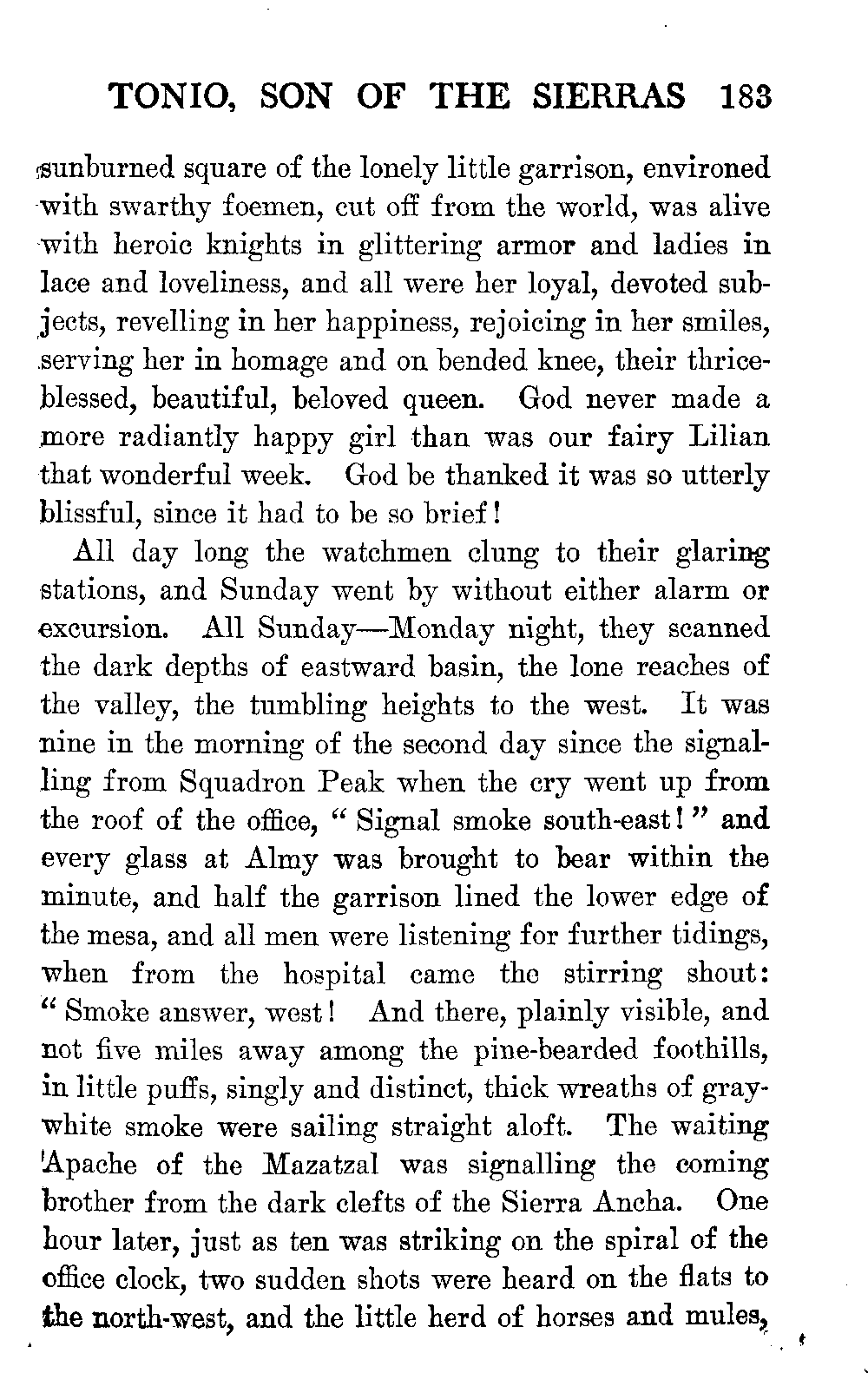 TONIO, SON OF THE SIERRAS 183

sunburned square of the lonely little garrison, environed with swarthy foemen, cut off from the world, was alive with heroic knights in glittering armor and ladies in lace and loveliness, and all were her loyal, devoted subjects, revelling in her happiness, rejoicing in her smiles, serving her in homage and on bended knee, their thrice-blessed, beautiful, beloved queen. God never made a more radiantly happy girl than was our fairy Lilian that wonderful week. God be thanked it was so utterly blissful, since it had to be so brief!

All day long the watchmen clung to their glaring stations, and Sunday went by without either alarm or excursion. All Sunday—Monday night, they scanned the dark depths of eastward basin, the lone reaches of the valley, the tumbling heights to the west. It was nine in the morning of the second day since the signalling from Squadron Peak when the cry went up from the roof of the office, "Signal smoke south-east!" and every glass at Almy was brought to bear within the minute, and half the garrison lined the lower edge of the mesa, and all men were listening for further tidings, when from the hospital came the stirring shout: "Smoke answer, west! And there, plainly visible, and not five miles away among the pine-bearded foothills, in little puffs, singly and distinct, thick wreaths of gray-white smoke were sailing straight aloft. The waiting Apache of the Mazatzal was signalling the coming brother from the dark clefts of the Sierra Ancha. One hour later, just as ten was striking on the spiral of the office clock, two sudden shots were heard on the flats to the north-west, and the little herd of horses and mules,